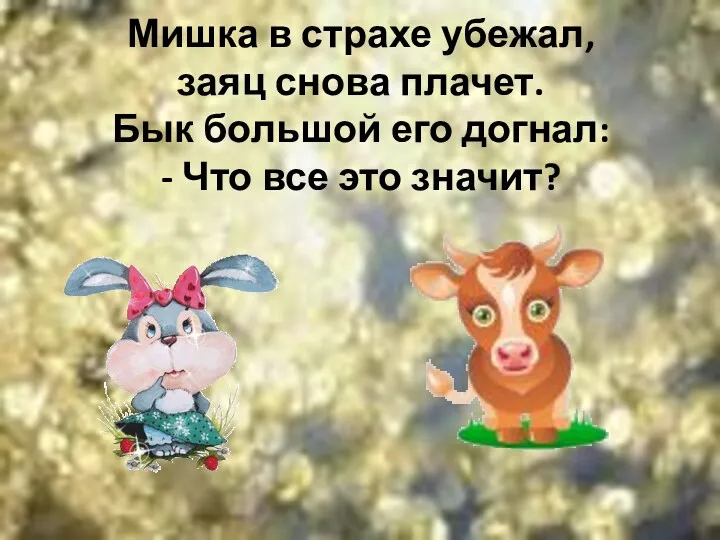 Мишка в страхе убежал,
заяц снова плачет.
Бык большой его догнал:
- Что все это значит?